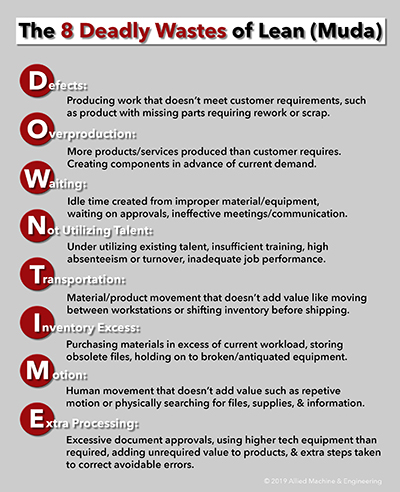 The 8 Deadly Wastes of Lean (Muda)

Defects:
Producing work that doesn't meet customer requirements, such as product with missing parts requiring rework or scrap.

Overproduction:
More products/services produced than customer requires. Creating components in advance of current demand.

Waiting:
Idle time created from improper material/equipment, waiting on approvals, ineffective meetings/communication.

Not Utilizing Talent:
Under utilizing existing talent, insufficient training, high absenteeism or turnover, inadequate job performance.

Transportation:
Material/product movement that doesn't add value like moving between workstations or shifting inventory before shipping.

Inventory Excess:
Purchasing materials in excess of current workload, storing obsolete files, holding on to broken/antiquated equipment.

Motion:
Human movement that doesn't add value such as repetive motion or physically searching for files, supplies, & information.

Extra Processing:
Excessive document approvals, using higher tech equipment than required, adding unrequired value to products, & extra steps taken to correct avoidable errors.

© 2019 Allied Machine & Engineering